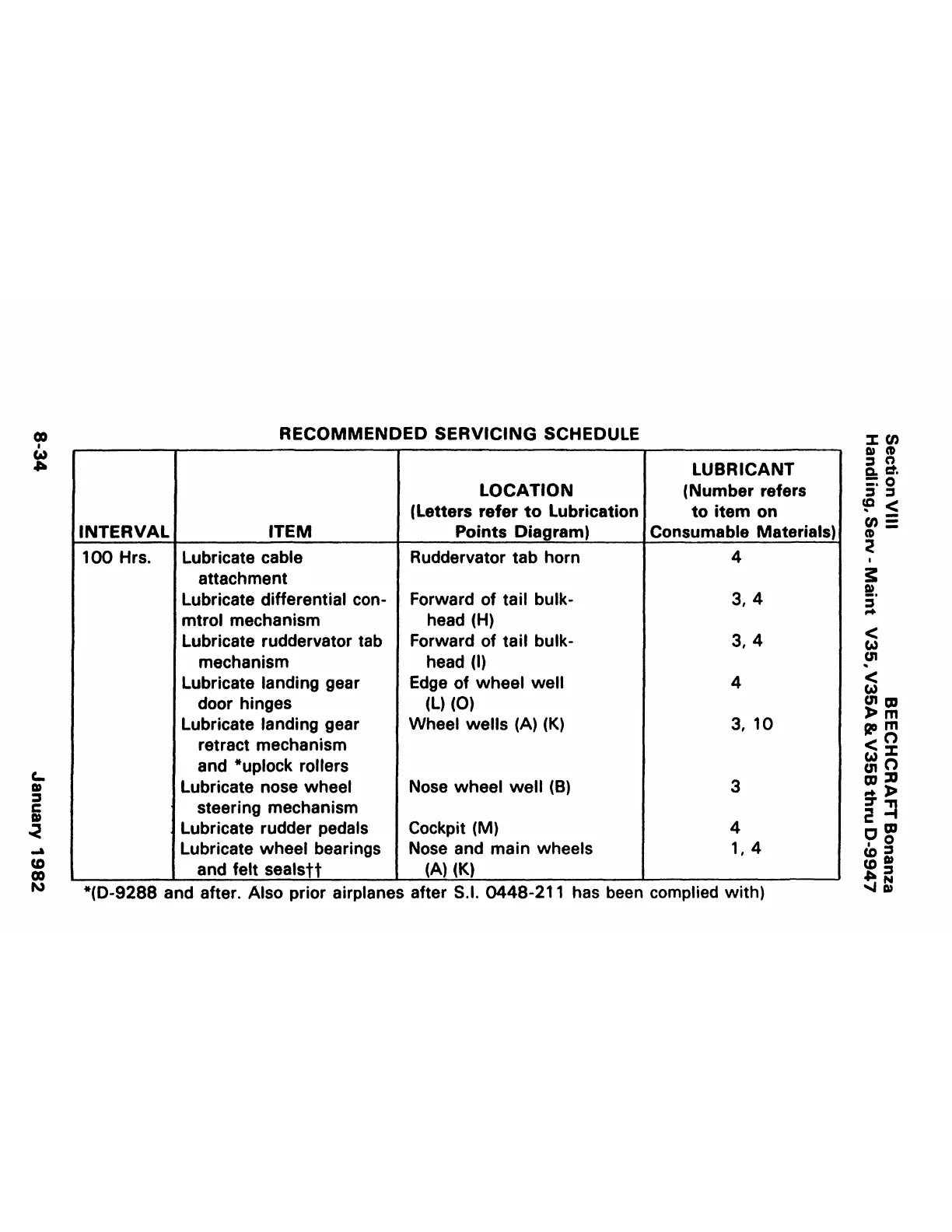 Section VIII
Handling, Serv - Maint

BEECHCRAFT Bonanza
V35, V35A & V35B thru D-9947

RECOMMENDED SERVICING SCHEDULE

| INTERVAL | ITEM | LOCATION (Letters refer to Lubrication Points Diagram) | LUBRICANT (Number refers to item on Consumable Materials) |
|---|---|---|---|
| 100 Hrs. | Lubricate cable attachment | Ruddervator tab horn | 4 |
| | Lubricate differential conmtrol mechanism | Forward of tail bulkhead (H) | 3, 4 |
| | Lubricate ruddervator tab mechanism | Forward of tail bulkhead (I) | 3, 4 |
| | Lubricate landing gear door hinges | Edge of wheel well (L) (O) | 4 |
| | Lubricate landing gear retract mechanism and *uplock rollers | Wheel wells (A) (K) | 3, 10 |
| | Lubricate nose wheel steering mechanism | Nose wheel well (B) | 3 |
| | Lubricate rudder pedals | Cockpit (M) | 4 |
| | Lubricate wheel bearings and felt seals†† | Nose and main wheels (A) (K) | 1, 4 |

*(D-9288 and after. Also prior airplanes after S.I. 0448-211 has been complied with)

8-34

January 1982